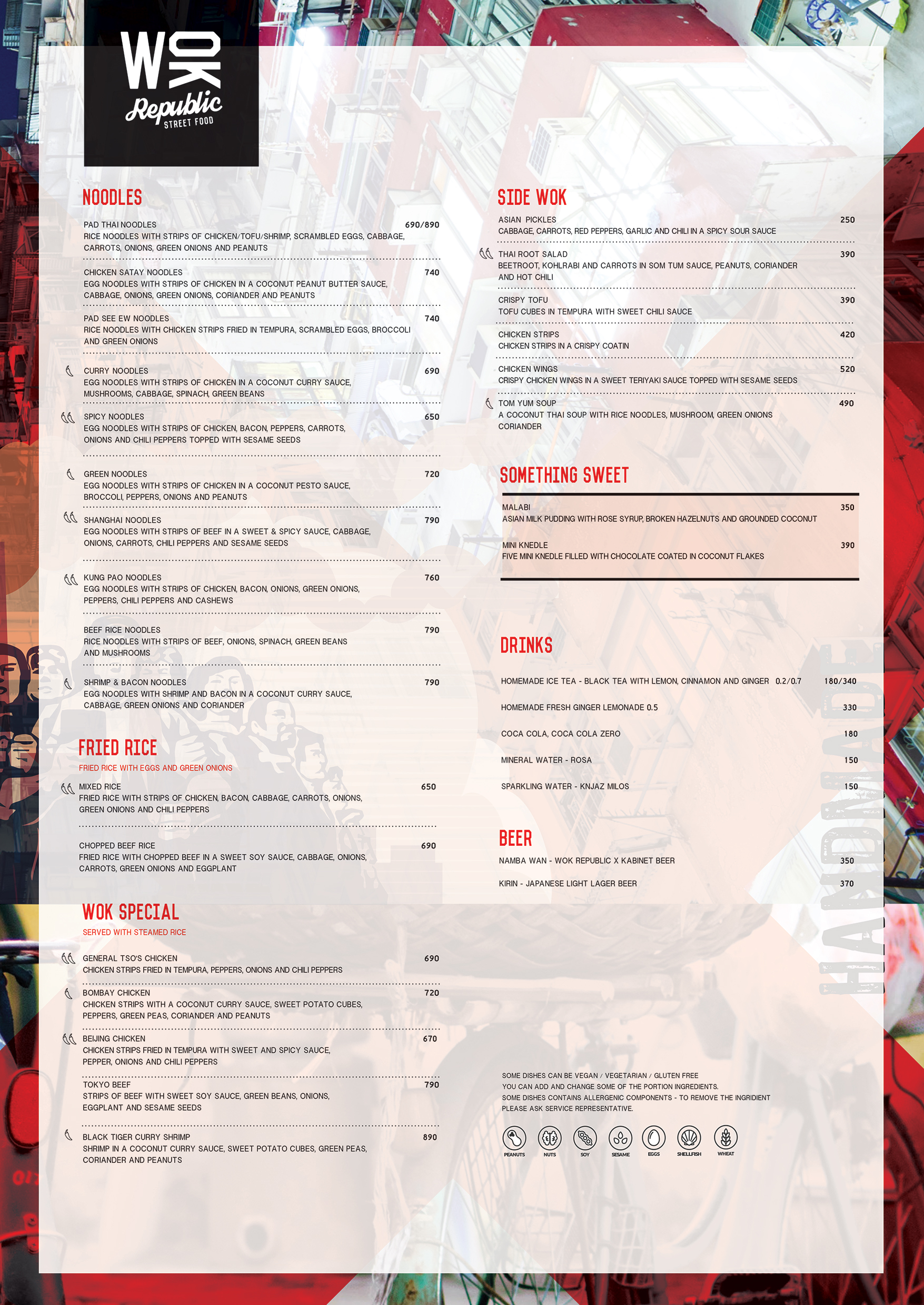 WOK
Republic
STREET FOOD

NOODLES

PAD THAI NOODLES 690/890
RICE NOODLES WITH STRIPS OF CHICKEN/TOFU/SHRIMP, SCRAMBLED EGGS, CABBAGE, CARROTS, ONIONS, GREEN ONIONS AND PEANUTS

CHICKEN SATAY NOODLES 740
EGG NOODLES WITH STRIPS OF CHICKEN IN A COCONUT PEANUT BUTTER SAUCE, CABBAGE, ONIONS, GREEN ONIONS, CORIANDER AND PEANUTS

PAD SEE EW NOODLES 740
RICE NOODLES WITH CHICKEN STRIPS FRIED IN TEMPURA, SCRAMBLED EGGS, BROCCOLI AND GREEN ONIONS

CURRY NOODLES 690
EGG NOODLES WITH STRIPS OF CHICKEN IN A COCONUT CURRY SAUCE, MUSHROOMS, CABBAGE, SPINACH, GREEN BEANS

SPICY NOODLES 650
EGG NOODLES WITH STRIPS OF CHICKEN, BACON, PEPPERS, CARROTS, ONIONS AND CHILI PEPPERS TOPPED WITH SESAME SEEDS

GREEN NOODLES 720
EGG NOODLES WITH STRIPS OF CHICKEN IN A COCONUT PESTO SAUCE, BROCCOLI, PEPPERS, ONIONS AND PEANUTS

SHANGHAI NOODLES 790
EGG NOODLES WITH STRIPS OF BEEF IN A SWEET & SPICY SAUCE, CABBAGE, ONIONS, CARROTS, CHILI PEPPERS AND SESAME SEEDS

KUNG PAO NOODLES 760
EGG NOODLES WITH STRIPS OF CHICKEN, BACON, ONIONS, GREEN ONIONS, PEPPERS, CHILI PEPPERS AND CASHEWS

BEEF RICE NOODLES 790
RICE NOODLES WITH STRIPS OF BEEF, ONIONS, SPINACH, GREEN BEANS AND MUSHROOMS

SHRIMP & BACON NOODLES 790
EGG NOODLES WITH SHRIMP AND BACON IN A COCONUT CURRY SAUCE, CABBAGE, GREEN ONIONS AND CORIANDER

FRIED RICE
FRIED RICE WITH EGGS AND GREEN ONIONS

MIXED RICE 650
FRIED RICE WITH STRIPS OF CHICKEN, BACON, CABBAGE, CARROTS, ONIONS, GREEN ONIONS AND CHILI PEPPERS

CHOPPED BEEF RICE 690
FRIED RICE WITH CHOPPED BEEF IN A SWEET SOY SAUCE, CABBAGE, ONIONS, CARROTS, GREEN ONIONS AND EGGPLANT

WOK SPECIAL
SERVED WITH STEAMED RICE

GENERAL TSO'S CHICKEN 690
CHICKEN STRIPS FRIED IN TEMPURA, PEPPERS, ONIONS AND CHILI PEPPERS

BOMBAY CHICKEN 720
CHICKEN STRIPS WITH A COCONUT CURRY SAUCE, SWEET POTATO CUBES, PEPPERS, GREEN PEAS, CORIANDER AND PEANUTS

BEIJING CHICKEN 670
CHICKEN STRIPS FRIED IN TEMPURA WITH SWEET AND SPICY SAUCE, PEPPER, ONIONS AND CHILI PEPPERS

TOKYO BEEF 790
STRIPS OF BEEF WITH SWEET SOY SAUCE, GREEN BEANS, ONIONS, EGGPLANT AND SESAME SEEDS

BLACK TIGER CURRY SHRIMP 890
SHRIMP IN A COCONUT CURRY SAUCE, SWEET POTATO CUBES, GREEN PEAS, CORIANDER AND PEANUTS

SIDE WOK

ASIAN PICKLES 250
CABBAGE, CARROTS, RED PEPPERS, GARLIC AND CHILI IN A SPICY SOUR SAUCE

THAI ROOT SALAD 390
BEETROOT, KOHLRABI AND CARROTS IN SOM TUM SAUCE, PEANUTS, CORIANDER AND HOT CHILI

CRISPY TOFU 390
TOFU CUBES IN TEMPURA WITH SWEET CHILI SAUCE

CHICKEN STRIPS 420
CHICKEN STRIPS IN A CRISPY COATIN

CHICKEN WINGS 520
CRISPY CHICKEN WINGS IN A SWEET TERIYAKI SAUCE TOPPED WITH SESAME SEEDS

TOM YUM SOUP 490
A COCONUT THAI SOUP WITH RICE NOODLES, MUSHROOM, GREEN ONIONS CORIANDER

SOMETHING SWEET

MALABI 350
ASIAN MILK PUDDING WITH ROSE SYRUP, BROKEN HAZELNUTS AND GROUNDED COCONUT

MINI KNEDLE 390
FIVE MINI KNEDLE FILLED WITH CHOCOLATE COATED IN COCONUT FLAKES

DRINKS

HOMEMADE ICE TEA - BLACK TEA WITH LEMON, CINNAMON AND GINGER 0.2/0.7 180/340
HOMEMADE FRESH GINGER LEMONADE 0.5 330
COCA COLA, COCA COLA ZERO 180
MINERAL WATER - ROSA 150
SPARKLING WATER - KNJAZ MILOS 150

BEER

NAMBA WAN - WOK REPUBLIC X KABINET BEER 350
KIRIN - JAPANESE LIGHT LAGER BEER 370

HANDMADE

SOME DISHES CAN BE VEGAN / VEGETARIAN / GLUTEN FREE
YOU CAN ADD AND CHANGE SOME OF THE PORTION INGREDIENTS.
SOME DISHES CONTAINS ALLERGENIC COMPONENTS - TO REMOVE THE INGRIDIENT PLEASE ASK SERVICE REPRESENTATIVE.

PEANUTS NUTS SOY SESAME EGGS SHELLFISH WHEAT